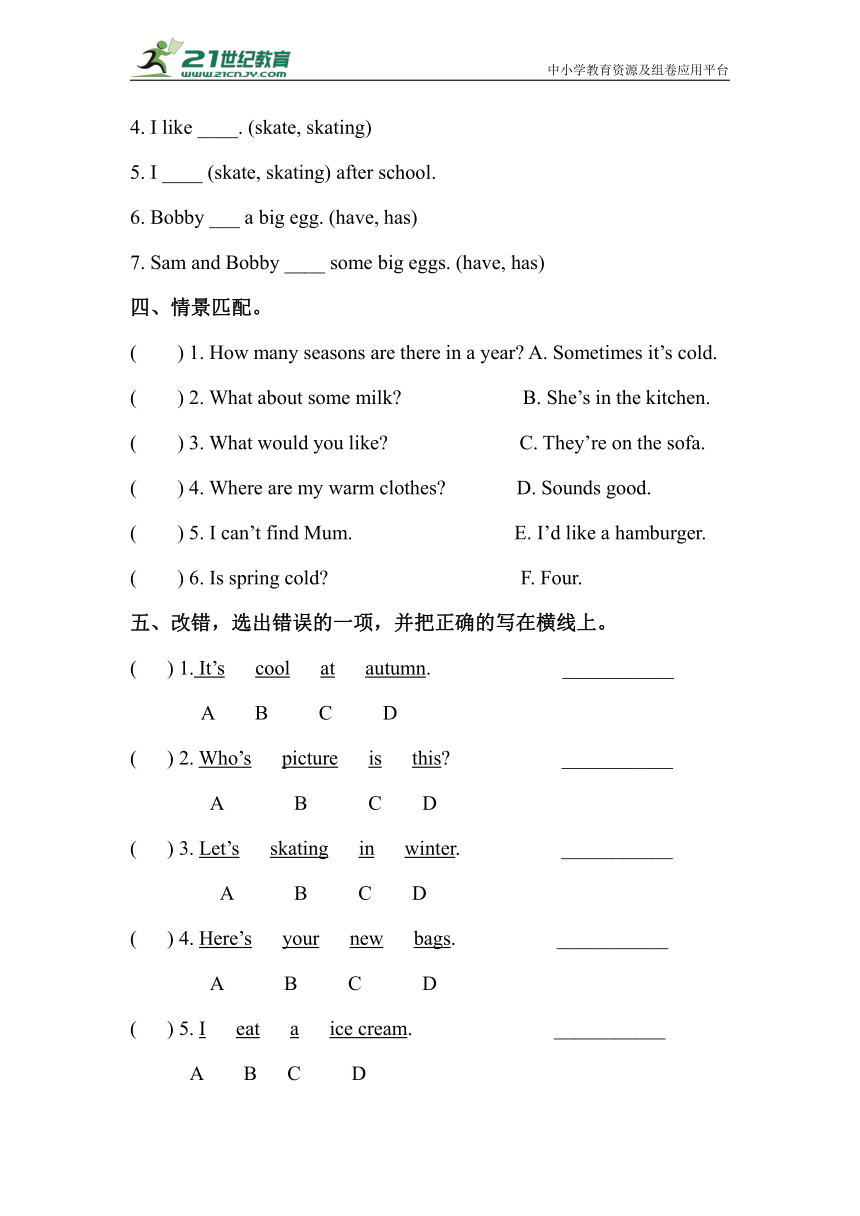 21世纪教育
www.21cnjy.com

中小学教育资源及组卷应用平台

4. I like ____. (skate, skating)

5. I ____ (skate, skating) after school.

6. Bobby ___ a big egg. (have, has)

7. Sam and Bobby ____ some big eggs. (have, has)

四、情景匹配。

(    ) 1. How many seasons are there in a year? A. Sometimes it's cold.

(    ) 2. What about some milk? B. She's in the kitchen.

(    ) 3. What would you like? C. They're on the sofa.

(    ) 4. Where are my warm clothes? D. Sounds good.

(    ) 5. I can't find Mum. E. I'd like a hamburger.

(    ) 6. Is spring cold? F. Four.

五、改错，选出错误的一项，并把正确的写在横线上。

(    ) 1. It's cool at autumn. ___________
A B C D

(    ) 2. Who's picture is this? ___________
A B C D

(    ) 3. Let's skating in winter. ___________
A B C D

(    ) 4. Here's your new bags. ___________
A B C D

(    ) 5. I eat a ice cream. ___________
A B C D